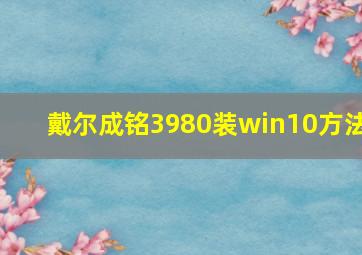 戴尔成铭3980装win10方法